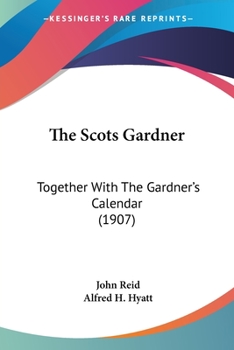 —KESSINGER'S RARE REPRINTS—

The Scots Gardner

Together With The Gardner's Calendar (1907)

John Reid
Alfred H. Hyatt